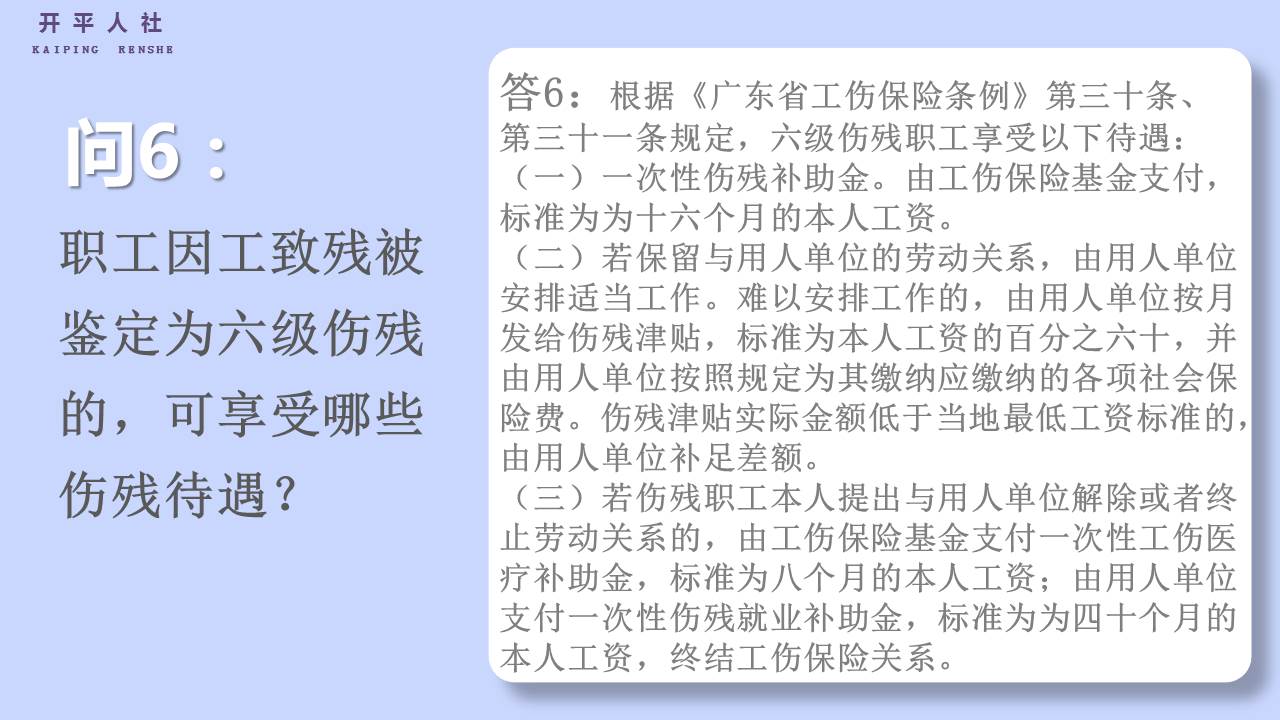 开平人社
KAIPING RENSHE

问6：

职工因工致残被鉴定为六级伤残的，可享受哪些伤残待遇？

答6：根据《广东省工伤保险条例》第三十条、第三十一条规定，六级伤残职工享受以下待遇：

（一）一次性伤残补助金。由工伤保险基金支付，标准为为十六个月的本人工资。

（二）若保留与用人单位的劳动关系，由用人单位安排适当工作。难以安排工作的，由用人单位按月发给伤残津贴，标准为本人工资的百分之六十，并由用人单位按照规定为其缴纳应缴纳的各项社会保险费。伤残津贴实际金额低于当地最低工资标准的，由用人单位补足差额。

（三）若伤残职工本人提出与用人单位解除或者终止劳动关系的，由工伤保险基金支付一次性工伤医疗补助金，标准为八个月的本人工资；由用人单位支付一次性伤残就业补助金，标准为为四十个月的本人工资，终结工伤保险关系。